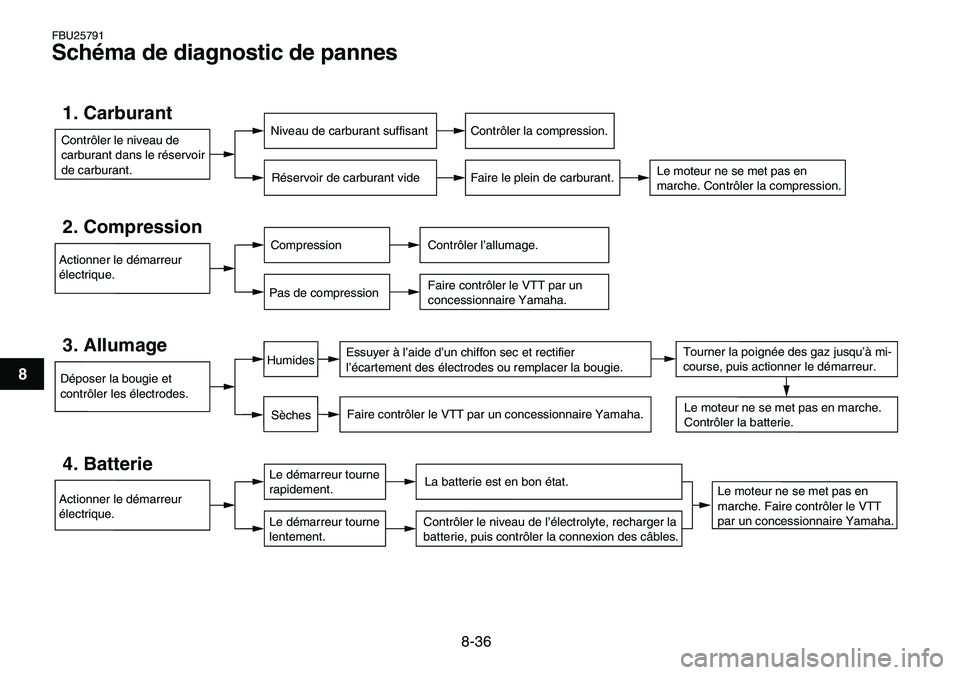 FBU25791
Schéma de diagnostic de pannes

1. Carburant

Contrôler le niveau de carburant dans le réservoir de carburant.

Niveau de carburant suffisant

Contrôler la compression.

Réservoir de carburant vide

Faire le plein de carburant.

Le moteur ne se met pas en marche. Contrôler la compression.

2. Compression

Actionner le démarreur électrique.

Compression

Contrôler l'allumage.

Pas de compression

Faire contrôler le VTT par un concessionnaire Yamaha.

3. Allumage

Déposer la bougie et contrôler les électrodes.

Humides

Essuyer à l'aide d'un chiffon sec et rectifier l'écartement des électrodes ou remplacer la bougie.

Tourner la poignée des gaz jusqu'à mi-course, puis actionner le démarreur.

Sèches

Faire contrôler le VTT par un concessionnaire Yamaha.

Le moteur ne se met pas en marche. Contrôler la batterie.

4. Batterie

Actionner le démarreur électrique.

Le démarreur tourne rapidement.

La batterie est en bon état.

Le démarreur tourne lentement.

Contrôler le niveau de l'électrolyte, recharger la batterie, puis contrôler la connexion des câbles.

Le moteur ne se met pas en marche. Faire contrôler le VTT par un concessionnaire Yamaha.

8

8-36

carmanualsonline.info